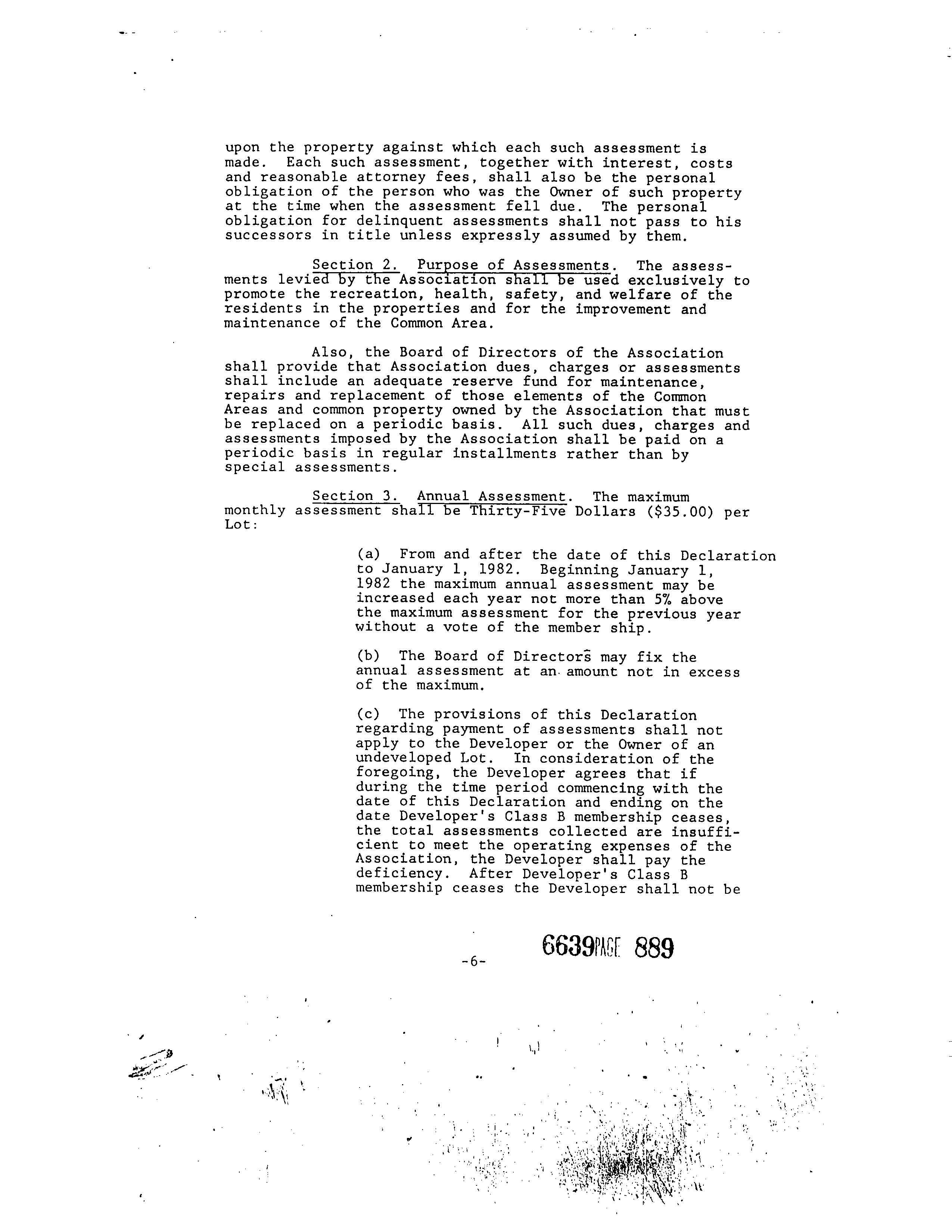 upon the property against which each such assessment is made. Each such assessment, together with interest, costs and reasonable attorney fees, shall also be the personal obligation of the person who was the Owner of such property at the time when the assessment fell due. The personal obligation for delinquent assessments shall not pass to his successors in title unless expressly assumed by them.

Section 2. Purpose of Assessments. The assessments levied by the Association shall be used exclusively to promote the recreation, health, safety, and welfare of the residents in the properties and for the improvement and maintenance of the Common Area.

Also, the Board of Directors of the Association shall provide that Association dues, charges or assessments shall include an adequate reserve fund for maintenance, repairs and replacement of those elements of the Common Areas and common property owned by the Association that must be replaced on a periodic basis. All such dues, charges and assessments imposed by the Association shall be paid on a periodic basis in regular installments rather than by special assessments.

Section 3. Annual Assessment. The maximum monthly assessment shall be Thirty-Five Dollars ($35.00) per Lot:

(a) From and after the date of this Declaration to January 1, 1982. Beginning January 1, 1982 the maximum annual assessment may be increased each year not more than 5% above the maximum assessment for the previous year without a vote of the member ship.

(b) The Board of Directors may fix the annual assessment at an amount not in excess of the maximum.

(c) The provisions of this Declaration regarding payment of assessments shall not apply to the Developer or the Owner of an undeveloped Lot. In consideration of the foregoing, the Developer agrees that if during the time period commencing with the date of this Declaration and ending on the date Developer's Class B membership ceases, the total assessments collected are insufficient to meet the operating expenses of the Association, the Developer shall pay the deficiency. After Developer's Class B membership ceases the Developer shall not be

-6-

6639PAGE 889